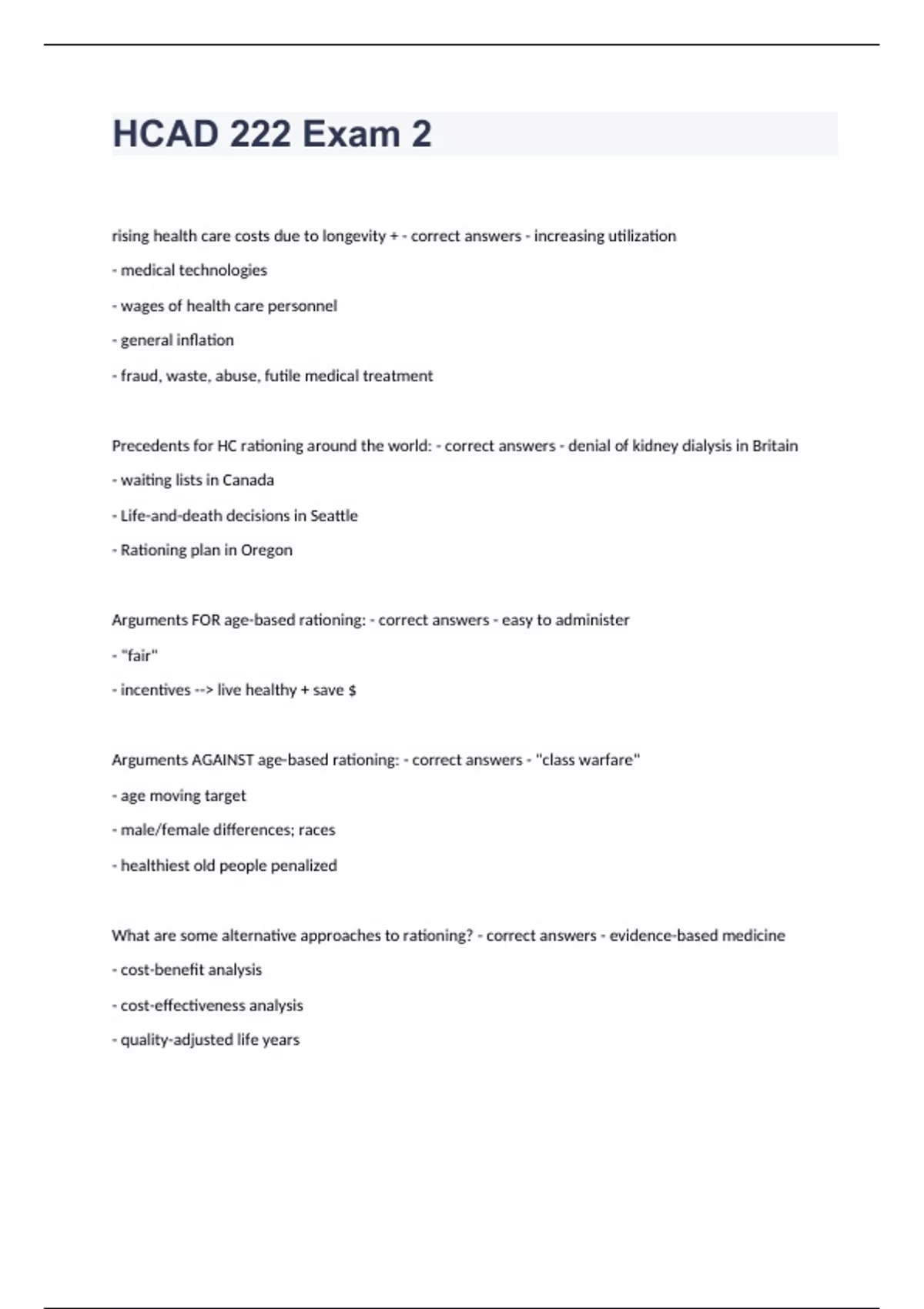 HCAD 222 Exam 2

rising health care costs due to longevity + - correct answers - increasing utilization

- medical technologies

- wages of health care personnel

- general inflation

- fraud, waste, abuse, futile medical treatment

Precedents for HC rationing around the world: - correct answers - denial of kidney dialysis in Britain

- waiting lists in Canada

- Life-and-death decisions in Seattle

- Rationing plan in Oregon

Arguments FOR age-based rationing: - correct answers - easy to administer

- "fair"

- incentives --> live healthy + save $

Arguments AGAINST age-based rationing: - correct answers - "class warfare"

- age moving target

- male/female differences; races

- healthiest old people penalized

What are some alternative approaches to rationing? - correct answers - evidence-based medicine

- cost-benefit analysis

- cost-effectiveness analysis

- quality-adjusted life years